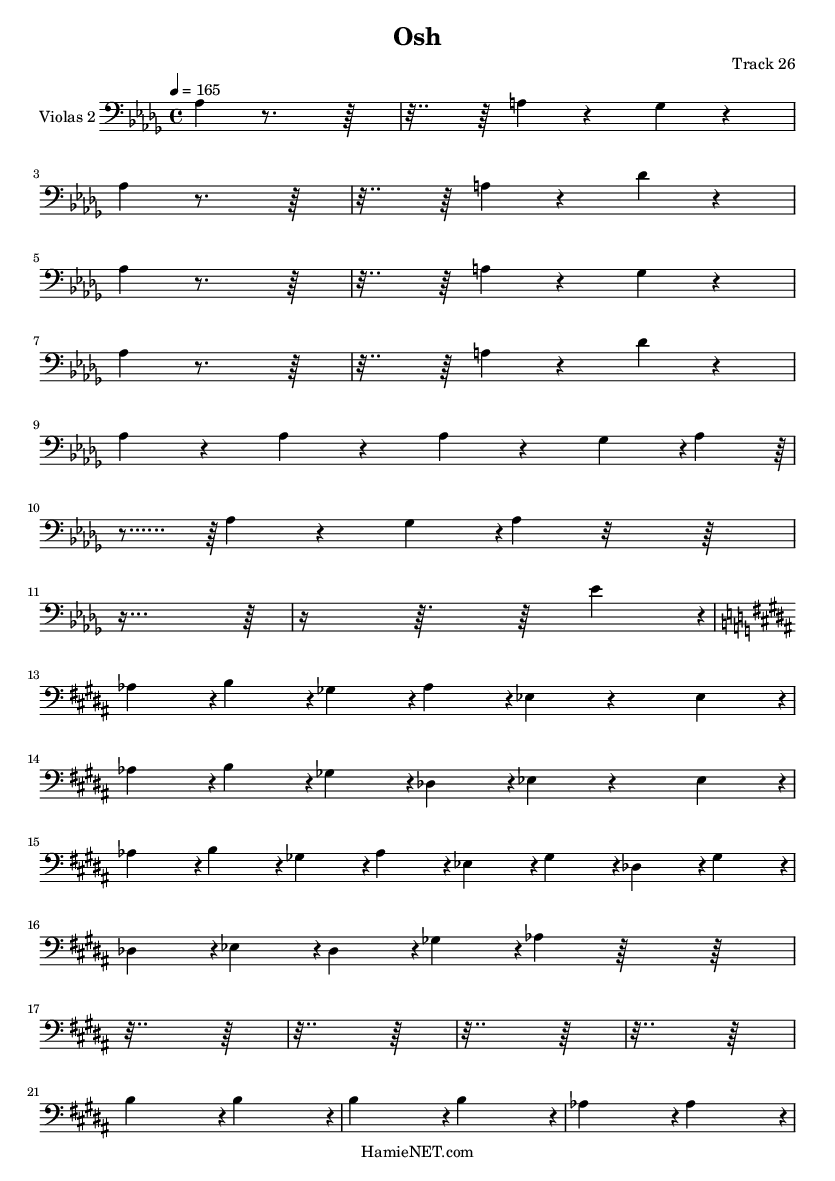 Osh

Track 26

♩ = 165

Violas 2

3

5

7

9

10

11

13

14

15

16

17

21

HamieNET.com